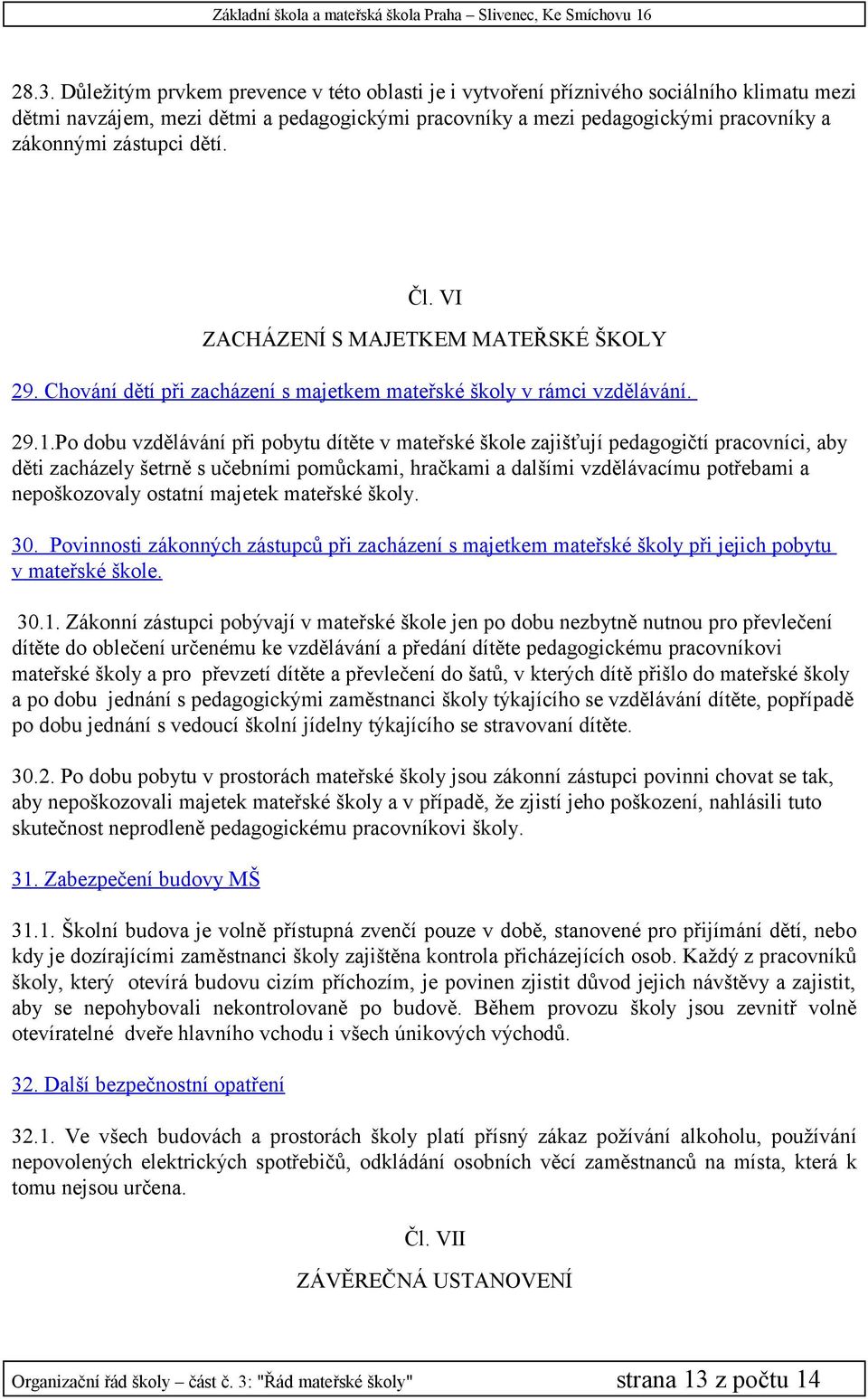 Základní škola a mateřská škola Praha – Slivenec, Ke Smíchovu 16

28.3. Důležitým prvkem prevence v této oblasti je i vytvoření příznivého sociálního klimatu mezi dětmi navzájem, mezi dětmi a pedagogickými pracovníky a mezi pedagogickými pracovníky a zákonnými zástupci dětí.

Čl. VI

ZACHÁZENÍ S MAJETKEM MATEŘSKÉ ŠKOLY

29. Chování dětí při zacházení s majetkem mateřské školy v rámci vzdělávání.

29.1.Po dobu vzdělávání při pobytu dítěte v mateřské škole zajišťují pedagogičtí pracovníci, aby děti zacházely šetrně s učebními pomůckami, hračkami a dalšími vzdělávacímu potřebami a nepoškozovaly ostatní majetek mateřské školy.

30. Povinnosti zákonných zástupců při zacházení s majetkem mateřské školy při jejich pobytu v mateřské škole.

30.1. Zákonní zástupci pobývají v mateřské škole jen po dobu nezbytně nutnou pro převlečení dítěte do oblečení určenému ke vzdělávání a předání dítěte pedagogickému pracovníkovi mateřské školy a pro převzetí dítěte a převlečení do šatů, v kterých dítě přišlo do mateřské školy a po dobu jednání s pedagogickými zaměstnanci školy týkajícího se vzdělávání dítěte, popřípadě po dobu jednání s vedoucí školní jídelny týkajícího se stravovaní dítěte.

30.2. Po dobu pobytu v prostorách mateřské školy jsou zákonní zástupci povinni chovat se tak, aby nepoškozovali majetek mateřské školy a v případě, že zjistí jeho poškození, nahlásili tuto skutečnost neprodleně pedagogickému pracovníkovi školy.

31. Zabezpečení budovy MŠ

31.1. Školní budova je volně přístupná zvenčí pouze v době, stanovené pro přijímání dětí, nebo kdy je dozírajícími zaměstnanci školy zajištěna kontrola přicházejících osob. Každý z pracovníků školy, který otevírá budovu cizím příchozím, je povinen zjistit důvod jejich návštěvy a zajistit, aby se nepohybovali nekontrolovaně po budově. Během provozu školy jsou zevnitř volně otevíratelné dveře hlavního vchodu i všech únikových východů.

32. Další bezpečnostní opatření

32.1. Ve všech budovách a prostorách školy platí přísný zákaz požívání alkoholu, používání nepovolených elektrických spotřebičů, odkládání osobních věcí zaměstnanců na místa, která k tomu nejsou určena.

Čl. VII

ZÁVĚREČNÁ USTANOVENÍ

Organizační řád školy – část č. 3: "Řád mateřské školy" strana 13 z počtu 14